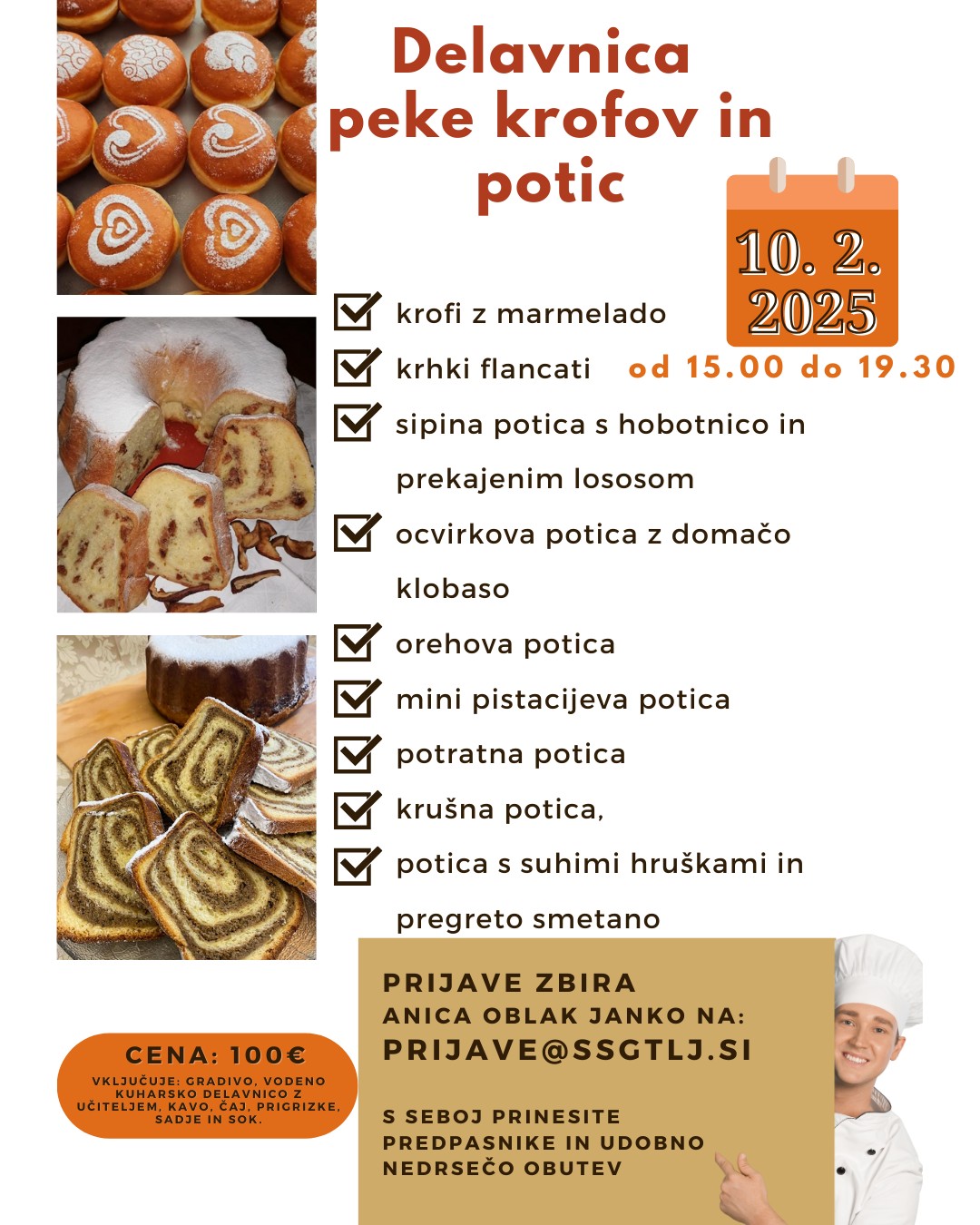 Delavnica peke krofov in potic

10. 2. 2025

od 15.00 do 19.30

☑ krofi z marmelado
☑ krhki flancati
☑ sipina potica s hobotnico in prekajenim lososom
☑ ocvirkova potica z domačo klobaso
☑ orehova potica
☑ mini pistacijeva potica
☑ potratna potica
☑ krušna potica,
☑ potica s suhimi hruškami in pregreto smetano

CENA: 100€

VKLJUČUJE: GRADIVO, VODENO KUHARSKO DELAVNICO Z UČITELJEM, KAVO, ČAJ, PRIGRIZKE, SADJE IN SOK.

PRIJAVE ZBIRA
ANICA OBLAK JANKO NA:
PRIJAVE@SSGTLJ.SI

S SEBOJ PRINESITE PREDPASNIKE IN UDOBNO NEDRSEČO OBUTEV